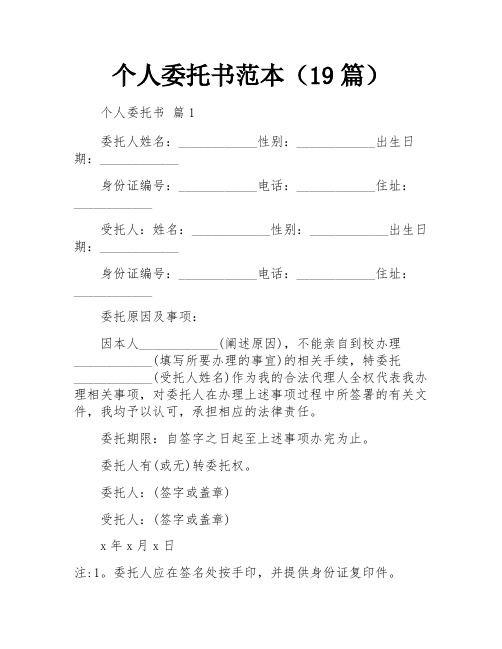 个人委托书范本（19篇）

个人委托书 篇1

委托人姓名：____________性别：____________出生日期：____________

身份证编号：____________电话：____________住址：____________

受托人：姓名：____________性别：____________出生日期：____________

身份证编号：____________电话：____________住址：____________

委托原因及事项：

因本人____________(阐述原因)，不能亲自到校办理____________(填写所要办理的事宜)的相关手续，特委托____________(受托人姓名)作为我的合法代理人全权代表我办理相关事项，对委托人在办理上述事项过程中所签署的有关文件，我均予以认可，承担相应的法律责任。

委托期限：自签字之日起至上述事项办完为止。

委托人有(或无)转委托权。

委托人：(签字或盖章)

受托人：(签字或盖章)

x年x月x日

注:1。委托人应在签名处按手印，并提供身份证复印件。